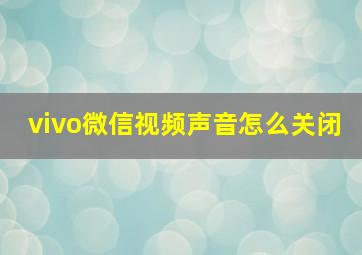 vivo微信视频声音怎么关闭